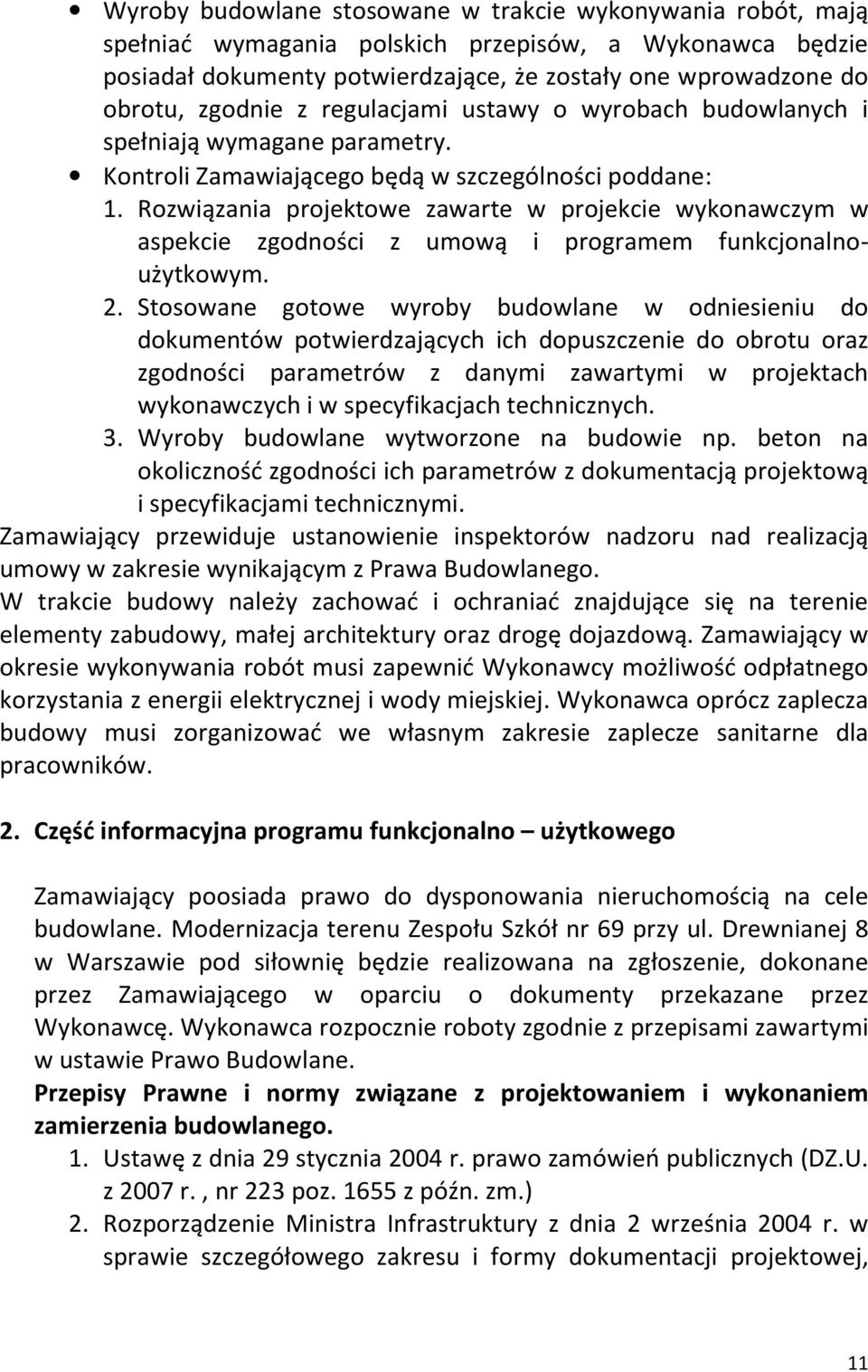 • Wyroby budowlane stosowane w trakcie wykonywania robót, mają spełniać wymagania polskich przepisów, a Wykonawca będzie posiadał dokumenty potwierdzające, że zostały one wprowadzone do obrotu, zgodnie z regulacjami ustawy o wyrobach budowlanych i spełniają wymagane parametry.
• Kontroli Zamawiającego będą w szczególności poddane:
1. Rozwiązania projektowe zawarte w projekcie wykonawczym w aspekcie zgodności z umową i programem funkcjonalno-użytkowym.
2. Stosowane gotowe wyroby budowlane w odniesieniu do dokumentów potwierdzających ich dopuszczenie do obrotu oraz zgodności parametrów z danymi zawartymi w projektach wykonawczych i w specyfikacjach technicznych.
3. Wyroby budowlane wytworzone na budowie np. beton na okoliczność zgodności ich parametrów z dokumentacją projektową i specyfikacjami technicznymi.
Zamawiający przewiduje ustanowienie inspektorów nadzoru nad realizacją umowy w zakresie wynikającym z Prawa Budowlanego.
W trakcie budowy należy zachować i ochraniać znajdujące się na terenie elementy zabudowy, małej architektury oraz drogę dojazdową. Zamawiający w okresie wykonywania robót musi zapewnić Wykonawcy możliwość odpłatnego korzystania z energii elektrycznej i wody miejskiej. Wykonawca oprócz zaplecza budowy musi zorganizować we własnym zakresie zaplecze sanitarne dla pracowników.

2. Część informacyjna programu funkcjonalno – użytkowego

Zamawiający poosiada prawo do dysponowania nieruchomością na cele budowlane. Modernizacja terenu Zespołu Szkół nr 69 przy ul. Drewnianej 8 w Warszawie pod siłownię będzie realizowana na zgłoszenie, dokonane przez Zamawiającego w oparciu o dokumenty przekazane przez Wykonawcę. Wykonawca rozpocznie roboty zgodnie z przepisami zawartymi w ustawie Prawo Budowlane.
Przepisy Prawne i normy związane z projektowaniem i wykonaniem zamierzenia budowlanego.
1. Ustawę z dnia 29 stycznia 2004 r. prawo zamówień publicznych (DZ.U. z 2007 r. , nr 223 poz. 1655 z późn. zm.)
2. Rozporządzenie Ministra Infrastruktury z dnia 2 września 2004 r. w sprawie szczegółowego zakresu i formy dokumentacji projektowej,

11